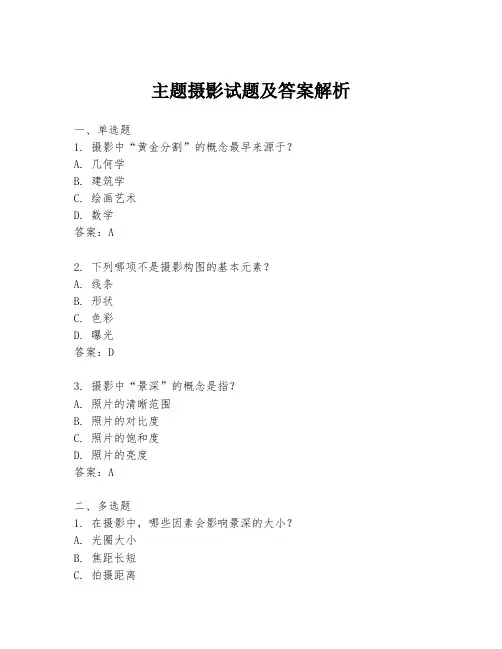 主题摄影试题及答案解析

一、单选题
1. 摄影中“黄金分割”的概念最早来源于？
A. 几何学
B. 建筑学
C. 绘画艺术
D. 数学
答案：A

2. 下列哪项不是摄影构图的基本元素？
A. 线条
B. 形状
C. 色彩
D. 曝光
答案：D

3. 摄影中“景深”的概念是指？
A. 照片的清晰范围
B. 照片的对比度
C. 照片的饱和度
D. 照片的亮度
答案：A

二、多选题
1. 在摄影中，哪些因素会影响景深的大小？
A. 光圈大小
B. 焦距长短
C. 拍摄距离